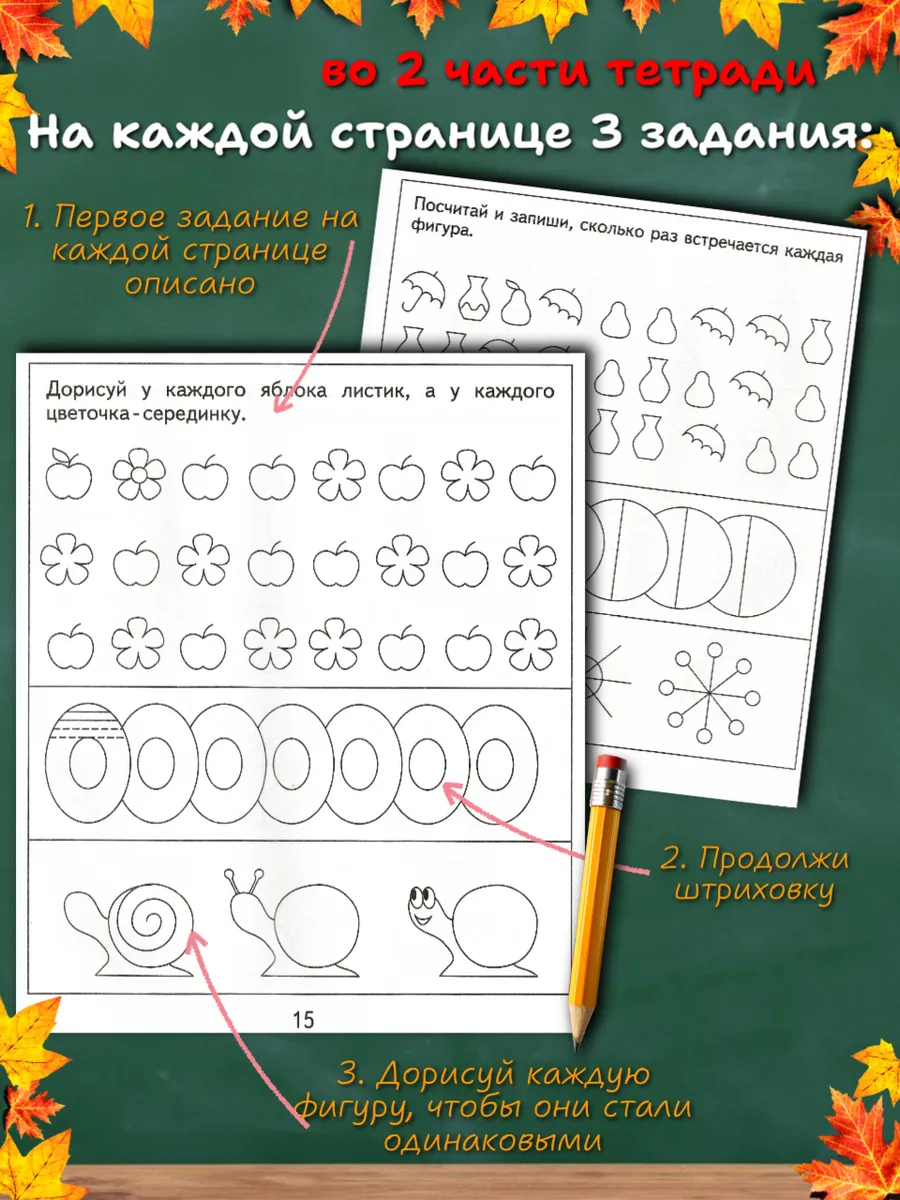 во 2 части тетради

На каждой странице 3 задания:

1. Первое задание на каждой странице описано

Посчитай и запиши, сколько раз встречается каждая фигура.

Дорисуй у каждого яблока листик, а у каждого цветочка-серединку.

2. Продолжи штриховку

15

3. Дорисуй каждую фигуру, чтобы они стали одинаковыми